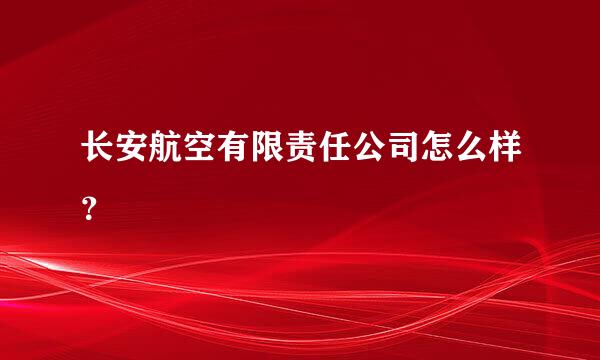 长安航空有限责任公司怎么样？